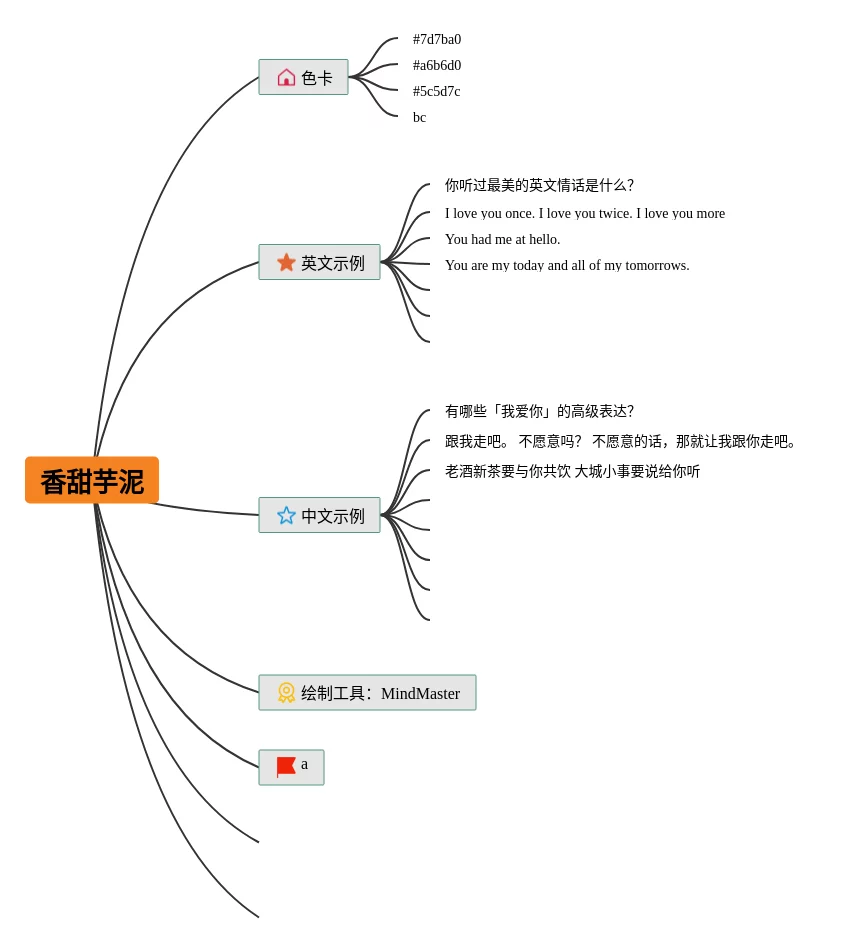 香甜芋泥

色卡

#7d7ba0

#a6b6d0

#5c5d7c

bc

英文示例

你听过最美的英文情话是什么?

I love you once. I love you twice. I love you more

You had me at hello.

You are my today and all of my tomorrows.

中文示例

有哪些「我爱你」的高级表达?

跟我走吧。 不愿意吗? 不愿意的话，那就让我跟你走吧。

老酒新茶要与你共饮 大城小事要说给你听

绘制工具：MindMaster

a